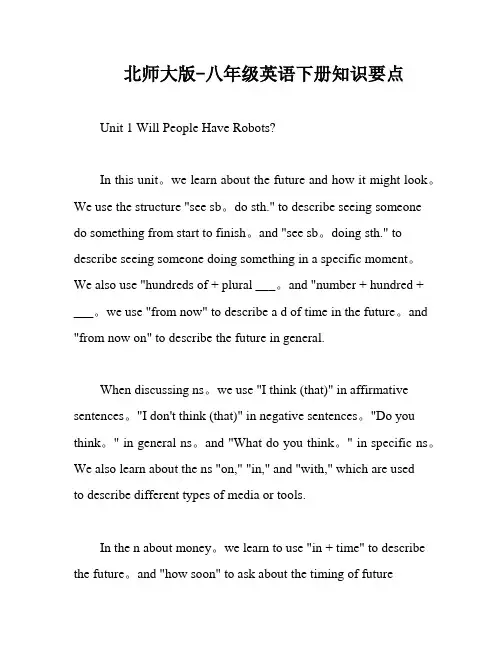 北师大版-八年级英语下册知识要点

Unit 1 Will People Have Robots?

In this unit。we learn about the future and how it might look。We use the structure "see sb。do sth." to describe seeing someone do something from start to finish。and "see sb。doing sth." to describe seeing someone doing something in a specific moment。We also use "hundreds of + plural ___。and "number + hundred + ___。we use "from now" to describe a d of time in the future。and "from now on" to describe the future in general.

When discussing ns。we use "I think (that)" in affirmative sentences。"I don't think (that)" in negative sentences。"Do you think。" in general ns。and "What do you think。" in specific ns。We also learn about the ns "on," "in," and "with," which are used to describe different types of media or tools.

In the n about money。we learn to use "in + time" to describe the future。and "how soon" to ask about the timing of future